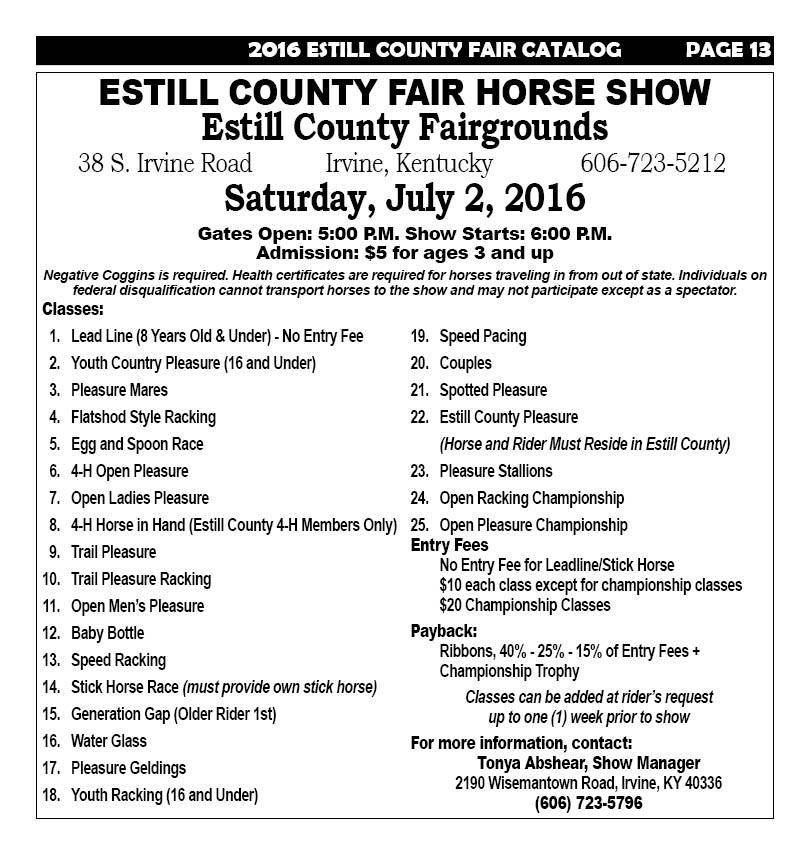 2016 ESTILL COUNTY FAIR CATALOG PAGE 13

ESTILL COUNTY FAIR HORSE SHOW
Estill County Fairgrounds
38 S. Irvine Road Irvine, Kentucky 606-723-5212
Saturday, July 2, 2016
Gates Open: 5:00 P.M. Show Starts: 6:00 P.M.
Admission: $5 for ages 3 and up

Negative Coggins is required. Health certificates are required for horses traveling in from out of state. Individuals on federal disqualification cannot transport horses to the show and may not participate except as a spectator.

Classes:
1. Lead Line (8 Years Old & Under) - No Entry Fee
2. Youth Country Pleasure (16 and Under)
3. Pleasure Mares
4. Flatshod Style Racking
5. Egg and Spoon Race
6. 4-H Open Pleasure
7. Open Ladies Pleasure
8. 4-H Horse in Hand (Estill County 4-H Members Only)
9. Trail Pleasure
10. Trail Pleasure Racking
11. Open Men's Pleasure
12. Baby Bottle
13. Speed Racking
14. Stick Horse Race (must provide own stick horse)
15. Generation Gap (Older Rider 1st)
16. Water Glass
17. Pleasure Geldings
18. Youth Racking (16 and Under)
19. Speed Pacing
20. Couples
21. Spotted Pleasure
22. Estill County Pleasure
(Horse and Rider Must Reside in Estill County)
23. Pleasure Stallions
24. Open Racking Championship
25. Open Pleasure Championship

Entry Fees
No Entry Fee for Leadline/Stick Horse
$10 each class except for championship classes
$20 Championship Classes

Payback:
Ribbons, 40% - 25% - 15% of Entry Fees + Championship Trophy

Classes can be added at rider's request up to one (1) week prior to show

For more information, contact:
Tonya Abshear, Show Manager
2190 Wisemantown Road, Irvine, KY 40336
(606) 723-5796